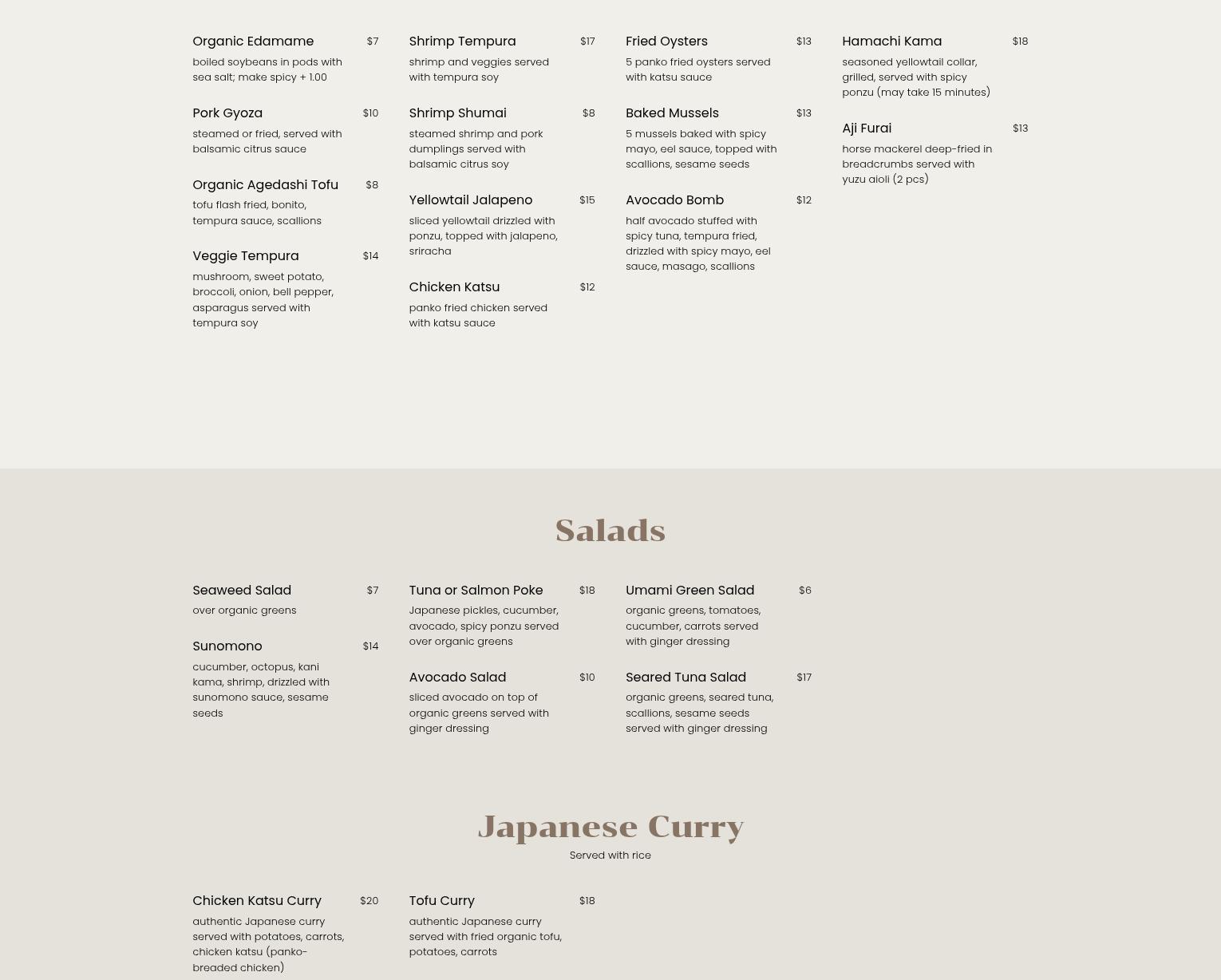 Organic Edamame $7
boiled soybeans in pods with sea salt; make spicy + 1.00

Pork Gyoza $10
steamed or fried, served with balsamic citrus sauce

Organic Agedashi Tofu $8
tofu flash fried, bonito, tempura sauce, scallions

Veggie Tempura $14
mushroom, sweet potato, broccoli, onion, bell pepper, asparagus served with tempura soy

Shrimp Tempura $17
shrimp and veggies served with tempura soy

Shrimp Shumai $8
steamed shrimp and pork dumplings served with balsamic citrus soy

Yellowtail Jalapeno $15
sliced yellowtail drizzled with ponzu, topped with jalapeno, sriracha

Chicken Katsu $12
panko fried chicken served with katsu sauce

Fried Oysters $13
5 panko fried oysters served with katsu sauce

Baked Mussels $13
5 mussels baked with spicy mayo, eel sauce, topped with scallions, sesame seeds

Avocado Bomb $12
half avocado stuffed with spicy tuna, tempura fried, drizzled with spicy mayo, eel sauce, masago, scallions

Hamachi Kama $18
seasoned yellowtail collar, grilled, served with spicy ponzu (may take 15 minutes)

Aji Furai $13
horse mackerel deep-fried in breadcrumbs served with yuzu aioli (2 pcs)

Salads

Seaweed Salad $7
over organic greens

Sunomono $14
cucumber, octopus, kani kama, shrimp, drizzled with sunomono sauce, sesame seeds

Tuna or Salmon Poke $18
Japanese pickles, cucumber, avocado, spicy ponzu served over organic greens

Avocado Salad $10
sliced avocado on top of organic greens served with ginger dressing

Umami Green Salad $6
organic greens, tomatoes, cucumber, carrots served with ginger dressing

Seared Tuna Salad $17
organic greens, seared tuna, scallions, sesame seeds served with ginger dressing

Japanese Curry
Served with rice

Chicken Katsu Curry $20
authentic Japanese curry served with potatoes, carrots, chicken katsu (panko-breaded chicken)

Tofu Curry $18
authentic Japanese curry served with fried organic tofu, potatoes, carrots